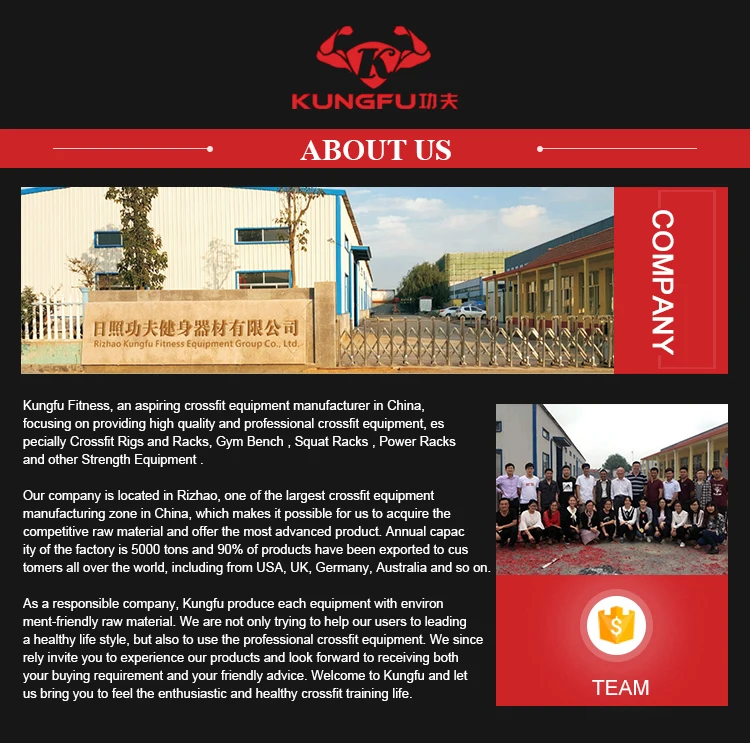 K

KUNGFU功夫

ABOUT US

日照功夫健身器材有限公司
Rizhao Kungfu Fitness Equipment Group Co., Ltd.

COMPANY

Kungfu Fitness, an aspiring crossfit equipment manufacturer in China, focusing on providing high quality and professional crossfit equipment, es pecially Crossfit Rigs and Racks, Gym Bench , Squat Racks , Power Racks and other Strength Equipment .

Our company is located in Rizhao, one of the largest crossfit equipment manufacturing zone in China, which makes it possible for us to acquire the competitive raw material and offer the most advanced product. Annual capac ity of the factory is 5000 tons and 90% of products have been exported to cus tomers all over the world, including from USA, UK, Germany, Australia and so on.

As a responsible company, Kungfu produce each equipment with environ ment-friendly raw material. We are not only trying to help our users to leading a healthy life style, but also to use the professional crossfit equipment. We since rely invite you to experience our products and look forward to receiving both your buying requirement and your friendly advice. Welcome to Kungfu and let us bring you to feel the enthusiastic and healthy crossfit training life.

$

TEAM